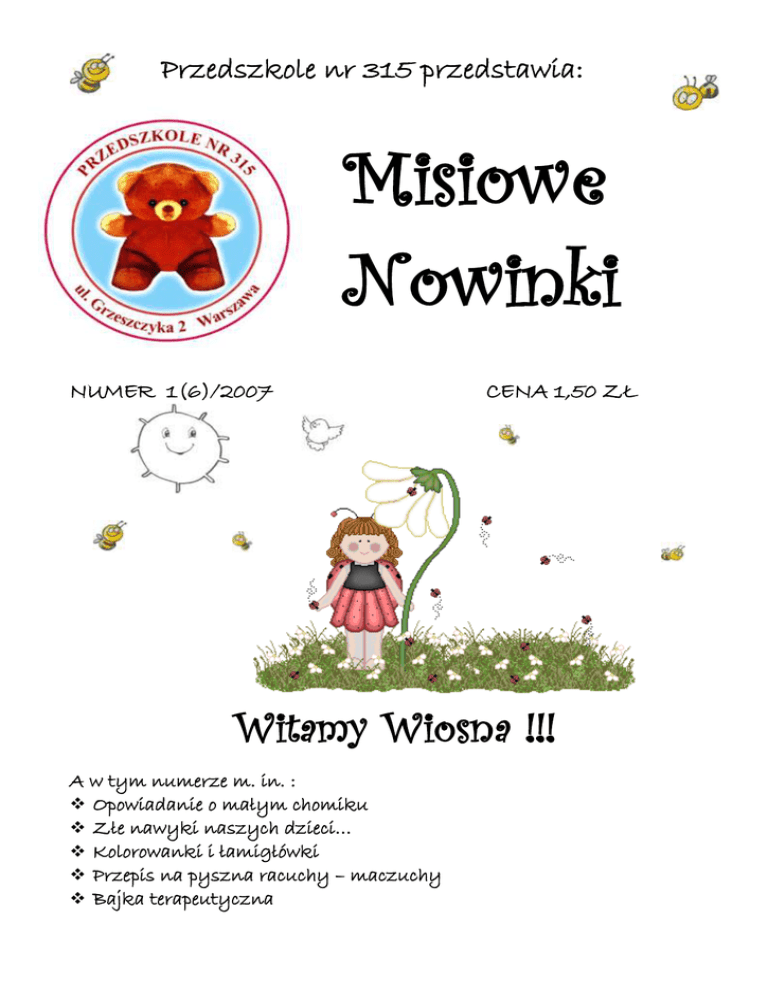 Przedszkole nr 315 przedstawia:

PRZEDSZKOLE NR 315
ul. Grzeszczyka 2 Warszawa

Misiowe Nowinki

NUMER 1(6)/2007

CENA 1,50 ZŁ

Witamy Wiosna !!!

A w tym numerze m. in. :
❖ Opowiadanie o małym chomiku
❖ Złe nawyki naszych dzieci…
❖ Kolorowanki i łamigłówki
❖ Przepis na pyszna racuchy – maczuchy
❖ Bajka terapeutyczna